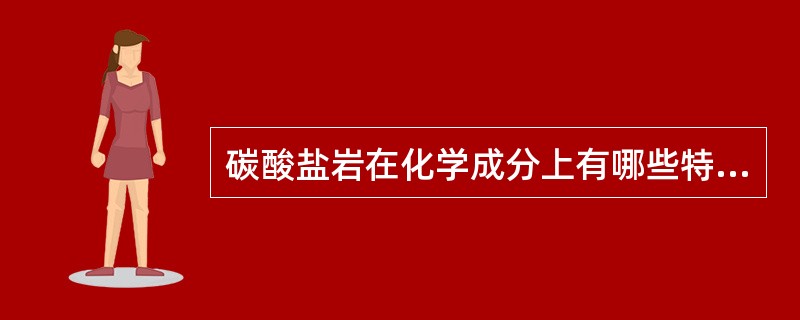 碳酸盐岩在化学成分上有哪些特...